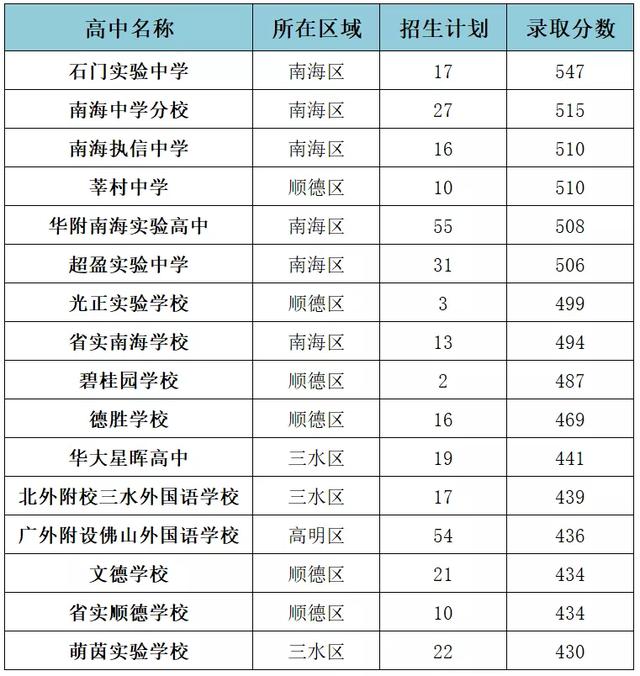 | 高中名称 | 所在区域 | 招生计划 | 录取分数 |
|---|---|---|---|
| 石门实验中学 | 南海区 | 17 | 547 |
| 南海中学分校 | 南海区 | 27 | 515 |
| 南海执信中学 | 南海区 | 16 | 510 |
| 莘村中学 | 顺德区 | 10 | 510 |
| 华附南海实验高中 | 南海区 | 55 | 508 |
| 超盈实验中学 | 南海区 | 31 | 506 |
| 光正实验学校 | 顺德区 | 3 | 499 |
| 省实南海学校 | 南海区 | 13 | 494 |
| 碧桂园学校 | 顺德区 | 2 | 487 |
| 德胜学校 | 顺德区 | 16 | 469 |
| 华大星晖高中 | 三水区 | 19 | 441 |
| 北外附校三水外国语学校 | 三水区 | 17 | 439 |
| 广外附设佛山外国语学校 | 高明区 | 54 | 436 |
| 文德学校 | 顺德区 | 21 | 434 |
| 省实顺德学校 | 顺德区 | 10 | 434 |
| 萌茵实验学校 | 三水区 | 22 | 430 |